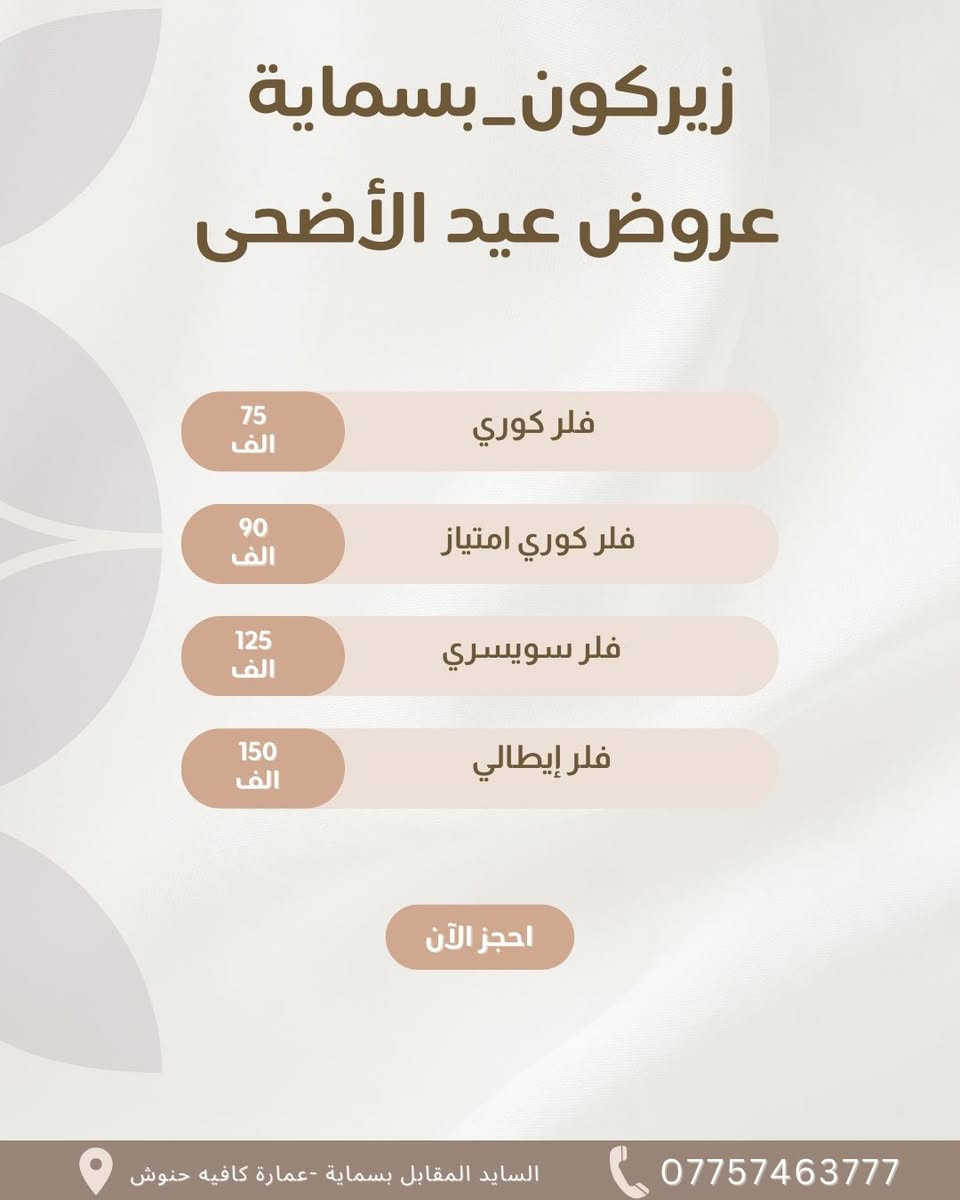 زيركون_بسماية
عروض عيد الأضحى

فلر كوري
75
الف

فلر كوري امتياز
90
الف

فلر سويسري
125
الف

فلر إيطالي
150
الف

احجز الآن

07757463777
السايد المقابل بسماية -عمارة كافيه حنوش